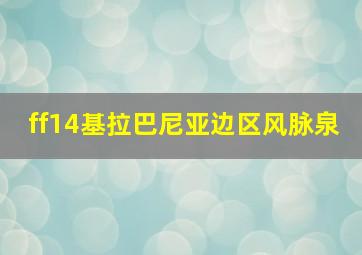 ff14基拉巴尼亚边区风脉泉